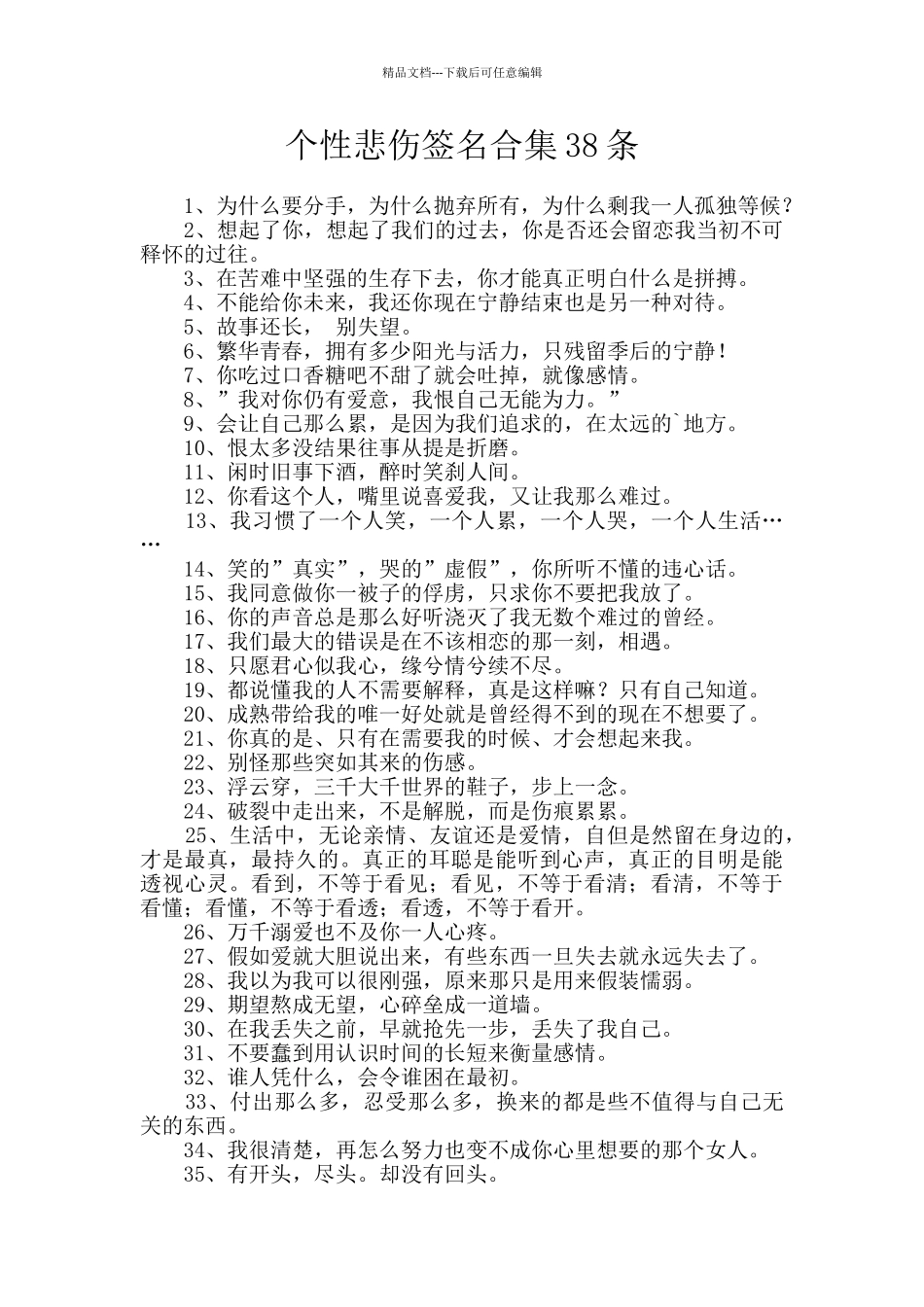 精品文档---下载后可任意编辑

个性悲伤签名合集38条

1、为什么要分手，为什么抛弃所有，为什么剩我一人孤独等候？

2、想起了你，想起了我们的过去，你是否还会留恋我当初不可释怀的过往。

3、在苦难中坚强的生存下去，你才能真正明白什么是拼搏。

4、不能给你未来，我还你现在宁静结束也是另一种对待。

5、故事还长， 别失望。

6、繁华青春，拥有多少阳光与活力，只残留季后的宁静！

7、你吃过口香糖吧不甜了就会吐掉，就像感情。

8、”我对你仍有爱意，我恨自己无能为力。”

9、会让自己那么累，是因为我们追求的，在太远的`地方。

10、恨太多没结果往事从提是折磨。

11、闲时旧事下酒，醉时笑刹人间。

12、你看这个人，嘴里说喜爱我，又让我那么难过。

13、我习惯了一个人笑，一个人累，一个人哭，一个人生活……

14、笑的”真实”，哭的”虚假”，你所听不懂的违心话。

15、我同意做你一被子的俘虏，只求你不要把我放了。

16、你的声音总是那么好听浇灭了我无数个难过的曾经。

17、我们最大的错误是在不该相恋的那一刻，相遇。

18、只愿君心似我心，缘兮情兮续不尽。

19、都说懂我的人不需要解释，真是这样嘛？只有自己知道。

20、成熟带给我的唯一好处就是曾经得不到的现在不想要了。

21、你真的是、只有在需要我的时候、才会想起来我。

22、别怪那些突如其来的伤感。

23、浮云穿，三千大千世界的鞋子，步上一念。

24、破裂中走出来，不是解脱，而是伤痕累累。

25、生活中，无论亲情、友谊还是爱情，自但是然留在身边的，才是最真，最持久的。真正的耳聪是能听到心声，真正的目明是能透视心灵。看到，不等于看见；看见，不等于看清；看清，不等于看懂；看懂，不等于看透；看透，不等于看开。

26、万千溺爱也不及你一人心疼。

27、假如爱就大胆说出来，有些东西一旦失去就永远失去了。

28、我以为我可以很刚强，原来那只是用来假装懦弱。

29、期望熬成无望，心碎垒成一道墙。

30、在我丢失之前，早就抢先一步，丢失了我自己。

31、不要蠢到用认识时间的长短来衡量感情。

32、谁人凭什么，会令谁困在最初。

33、付出那么多，忍受那么多，换来的都是些不值得与自己无关的东西。

34、我很清楚，再怎么努力也变不成你心里想要的那个女人。

35、有开头，尽头。却没有回头。